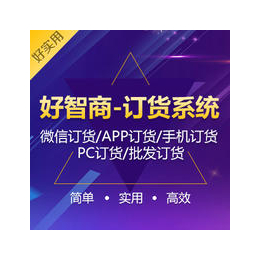 好实用

好智商-订货系统

微信订货/APP订货/手机订货
PC订货/批发订货

简单 • 实用 • 高效